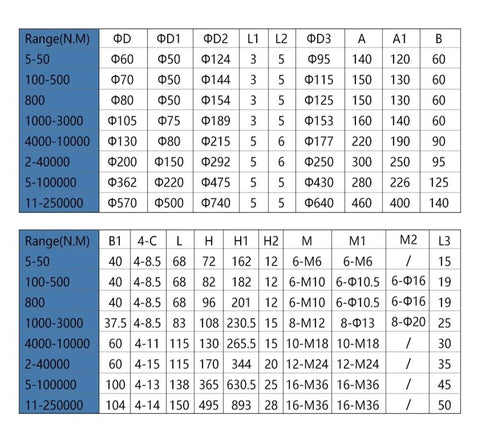 | Range(N.M) | ΦD | ΦD1 | ΦD2 | L1 | L2 | ΦD3 | A | A1 | B |
|---|---|---|---|---|---|---|---|---|---|
| 5-50 | Φ60 | Φ50 | Φ124 | 3 | 5 | Φ95 | 140 | 120 | 60 |
| 100-500 | Φ70 | Φ50 | Φ144 | 3 | 5 | Φ115 | 150 | 130 | 60 |
| 800 | Φ80 | Φ50 | Φ154 | 3 | 5 | Φ125 | 150 | 130 | 60 |
| 1000-3000 | Φ105 | Φ75 | Φ189 | 3 | 5 | Φ153 | 160 | 140 | 60 |
| 4000-10000 | Φ130 | Φ80 | Φ215 | 5 | 6 | Φ177 | 220 | 190 | 90 |
| 2-40000 | Φ200 | Φ150 | Φ292 | 5 | 6 | Φ250 | 300 | 250 | 95 |
| 5-100000 | Φ362 | Φ220 | Φ475 | 5 | 5 | Φ430 | 280 | 226 | 125 |
| 11-250000 | Φ570 | Φ500 | Φ740 | 5 | 5 | Φ640 | 460 | 400 | 140 |

| Range(N.M) | B1 | 4-C | L | H | H1 | H2 | M | M1 | M2 | L3 |
|---|---|---|---|---|---|---|---|---|---|---|
| 5-50 | 40 | 4-8.5 | 68 | 72 | 162 | 12 | 6-M6 | 6-M6 | / | 15 |
| 100-500 | 40 | 4-8.5 | 68 | 82 | 182 | 12 | 6-M10 | 6-Φ10.5 | 6-Φ16 | 19 |
| 800 | 40 | 4-8.5 | 68 | 96 | 201 | 12 | 6-M10 | 6-Φ10.5 | 6-Φ16 | 19 |
| 1000-3000 | 37.5 | 4-8.5 | 83 | 108 | 230.5 | 15 | 8-M12 | 8-Φ13 | 8-Φ20 | 25 |
| 4000-10000 | 60 | 4-11 | 115 | 130 | 265.5 | 15 | 10-M18 | 10-M18 | / | 30 |
| 2-40000 | 60 | 4-15 | 115 | 170 | 344 | 20 | 12-M24 | 12-M24 | / | 35 |
| 5-100000 | 100 | 4-13 | 138 | 365 | 630.5 | 25 | 16-M36 | 16-M36 | / | 45 |
| 11-250000 | 104 | 4-14 | 150 | 495 | 893 | 28 | 16-M36 | 16-M36 | / | 50 |